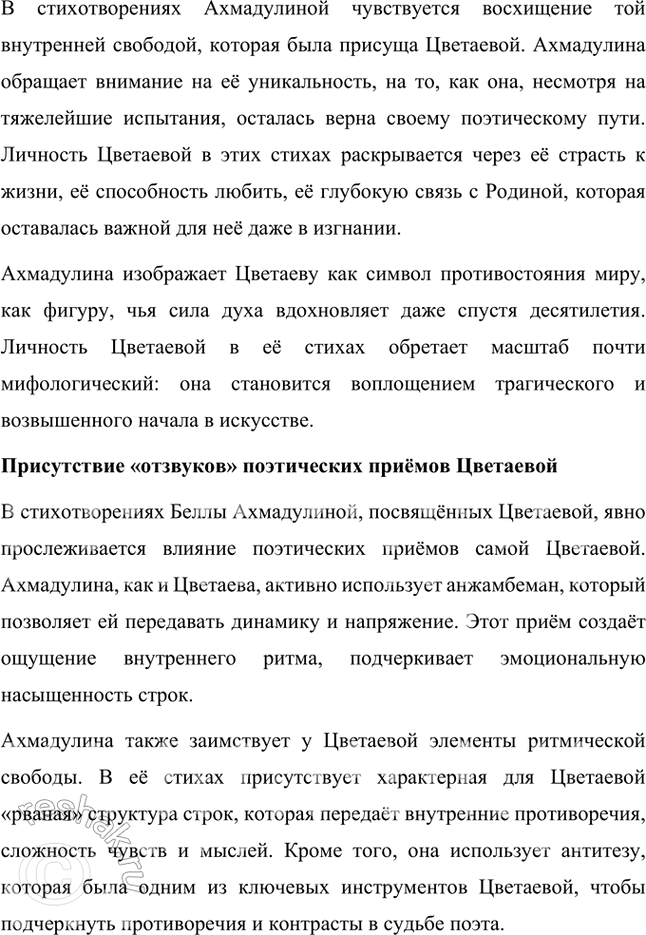 В стихотворениях Ахмадулиной чувствуется восхищение той внутренней свободой, которая была присуща Цветаевой. Ахмадулина обращает внимание на её уникальность, на то, как она, несмотря на тяжелейшие испытания, осталась верна своему поэтическому пути. Личность Цветаевой в этих стихах раскрывается через её страсть к жизни, её способность любить, её глубокую связь с Родиной, которая оставалась важной для неё даже в изгнании.

Ахмадулина изображает Цветаеву как символ противостояния миру, как фигуру, чья сила духа вдохновляет даже спустя десятилетия. Личность Цветаевой в её стихах обретает масштаб почти мифологический: она становится воплощением трагического и возвышенного начала в искусстве.

Присутствие «отзвуков» поэтических приёмов Цветаевой

В стихотворениях Беллы Ахмадулиной, посвящённых Цветаевой, явно прослеживается влияние поэтических приёмов самой Цветаевой. Ахмадулина, как и Цветаева, активно использует анжамбеман, который позволяет ей передавать динамику и напряжение. Этот приём создаёт ощущение внутреннего ритма, подчеркивает эмоциональную насыщенность строк.

Ахмадулина также заимствует у Цветаевой элементы ритмической свободы. В её стихах присутствует характерная для Цветаевой «рваная» структура строк, которая передаёт внутренние противоречия, сложность чувств и мыслей. Кроме того, она использует антитезу, которая была одним из ключевых инструментов Цветаевой, чтобы подчеркнуть противоречия и контрасты в судьбе поэта.

reshak.ru